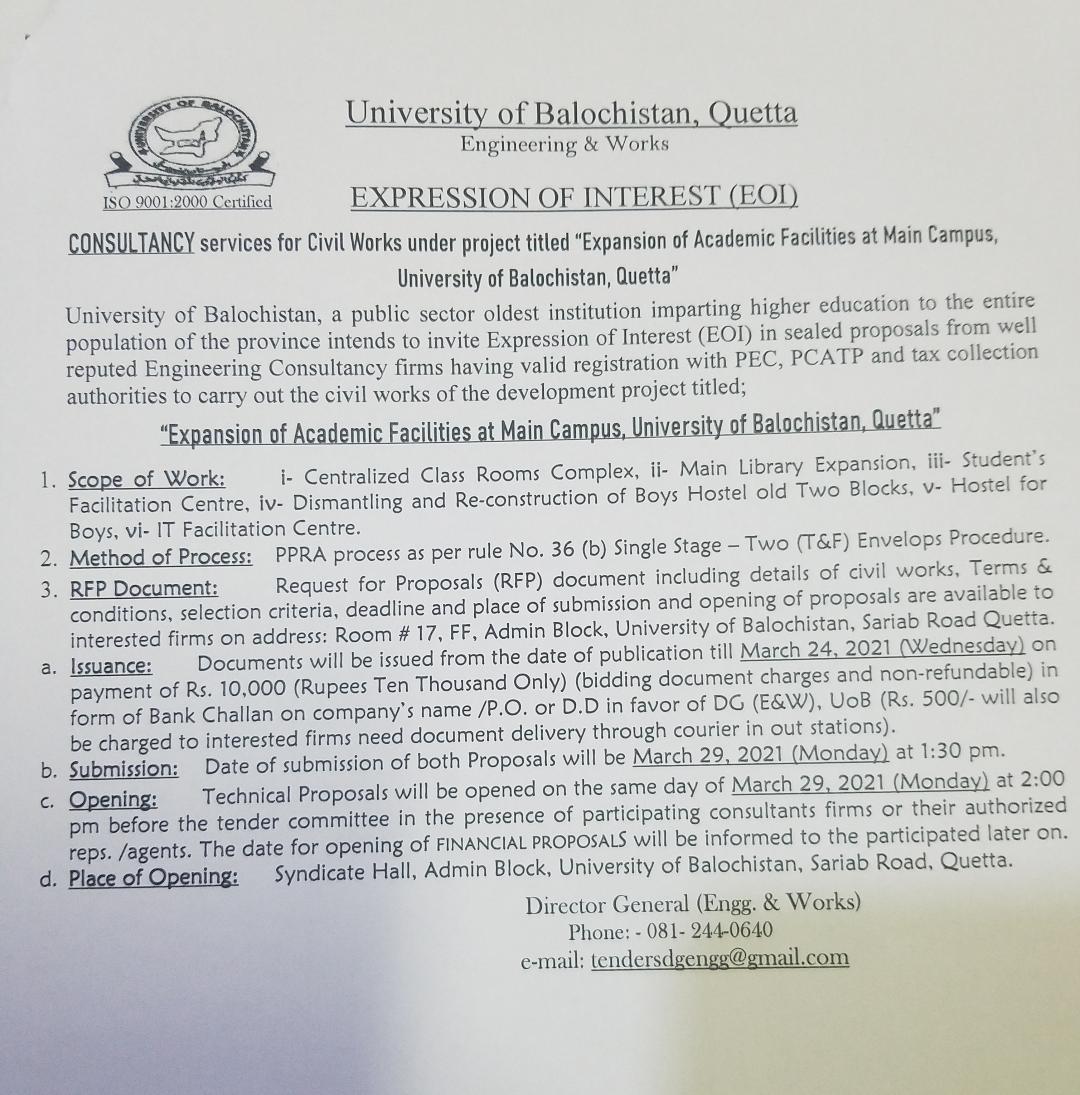 University of Balochistan, Quetta
Engineering & Works

ISO 9001:2000 Certified

EXPRESSION OF INTEREST (EOI)

CONSULTANCY services for Civil Works under project titled "Expansion of Academic Facilities at Main Campus, University of Balochistan, Quetta"

University of Balochistan, a public sector oldest institution imparting higher education to the entire population of the province intends to invite Expression of Interest (EOI) in sealed proposals from well reputed Engineering Consultancy firms having valid registration with PEC, PCATP and tax collection authorities to carry out the civil works of the development project titled;

"Expansion of Academic Facilities at Main Campus, University of Balochistan, Quetta"

1. Scope of Work: i- Centralized Class Rooms Complex, ii- Main Library Expansion, iii- Student's Facilitation Centre, iv- Dismantling and Re-construction of Boys Hostel old Two Blocks, v- Hostel for Boys, vi- IT Facilitation Centre.
2. Method of Process: PPRA process as per rule No. 36 (b) Single Stage – Two (T&F) Envelops Procedure.
3. RFP Document: Request for Proposals (RFP) document including details of civil works, Terms & conditions, selection criteria, deadline and place of submission and opening of proposals are available to interested firms on address: Room # 17, FF, Admin Block, University of Balochistan, Sariab Road Quetta.
a. Issuance: Documents will be issued from the date of publication till March 24, 2021 (Wednesday) on payment of Rs. 10,000 (Rupees Ten Thousand Only) (bidding document charges and non-refundable) in form of Bank Challan on company's name /P.O. or D.D in favor of DG (E&W), UoB (Rs. 500/- will also be charged to interested firms need document delivery through courier in out stations).
b. Submission: Date of submission of both Proposals will be March 29, 2021 (Monday) at 1:30 pm.
c. Opening: Technical Proposals will be opened on the same day of March 29, 2021 (Monday) at 2:00 pm before the tender committee in the presence of participating consultants firms or their authorized reps. /agents. The date for opening of FINANCIAL PROPOSALS will be informed to the participated later on.
d. Place of Opening: Syndicate Hall, Admin Block, University of Balochistan, Sariab Road, Quetta.

Director General (Engg. & Works)
Phone: - 081- 244-0640
e-mail: tendersdgengg@gmail.com